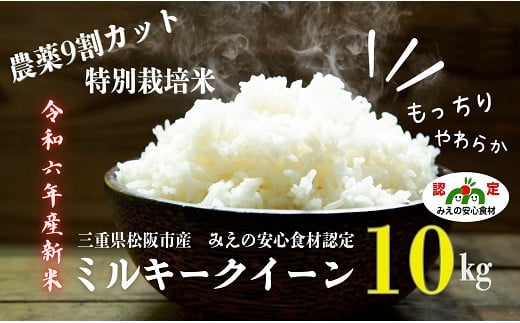 農薬9割カット
特別栽培米

令和六年産新米

もっちり
やわらか

認定
みえの安心食材

三重県松阪市産　みえの安心食材認定
ミルキークイーン
10kg